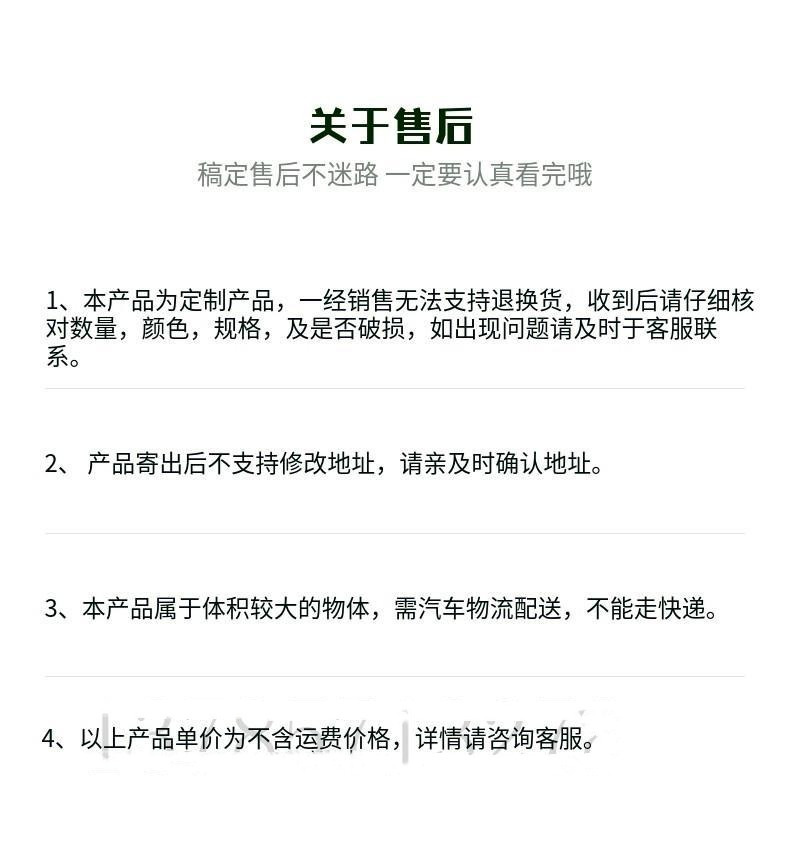 关于售后

稿定售后不迷路 一定要认真看完哦

1、本产品为定制产品，一经销售无法支持退换货，收到后请仔细核对数量，颜色，规格，及是否破损，如出现问题请及时于客服联系。

2、 产品寄出后不支持修改地址，请亲及时确认地址。

3、本产品属于体积较大的物体，需汽车物流配送，不能走快递。

4、以上产品单价为不含运费价格，详情请咨询客服。